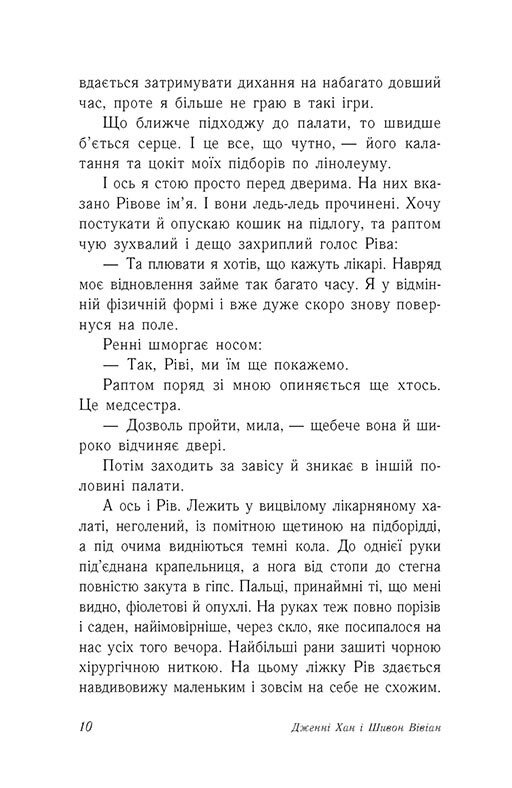 вдається затримувати дихання на набагато довший час, проте я більше не граю в такі ігри.

Що ближче підходжу до палати, то швидше б'ється серце. І це все, що чутно, — його калатання та цокіт моїх підборів по лінолеуму.

І ось я стою просто перед дверима. На них вказано Рівове ім'я. І вони ледь-ледь прочинені. Хочу постукати й опускаю кошик на підлогу, та раптом чую зухвалий і дещо захриплий голос Ріва:

— Та плювати я хотів, що кажуть лікарі. Навряд моє відновлення займе так багато часу. Я у відмінній фізичній формі і вже дуже скоро знову повернуся на поле.

Ренні шморгає носом:

— Так, Ріві, ми їм ще покажемо.

Раптом поряд зі мною опиняється ще хтось. Це медсестра.

— Дозволь пройти, мила, — щебече вона й широко відчиняє двері.

Потім заходить за завісу й зникає в іншій половині палати.

А ось і Рів. Лежить у вицвілому лікарняному халаті, неголений, із помітною щетиною на підборідді, а під очима видніються темні кола. До однієї руки під'єднана крапельниця, а нога від стопи до стегна повністю закута в гіпс. Пальці, принаймні ті, що мені видно, фіолетові й опухлі. На руках теж повно порізів і саден, найімовірніше, через скло, яке посипалося на нас усіх того вечора. Найбільші рани зашиті чорною хірургічною ниткою. На цьому ліжку Рів здається навдивовижу маленьким і зовсім на себе не схожим.

10 Дженні Хан і Шивон Вівіан